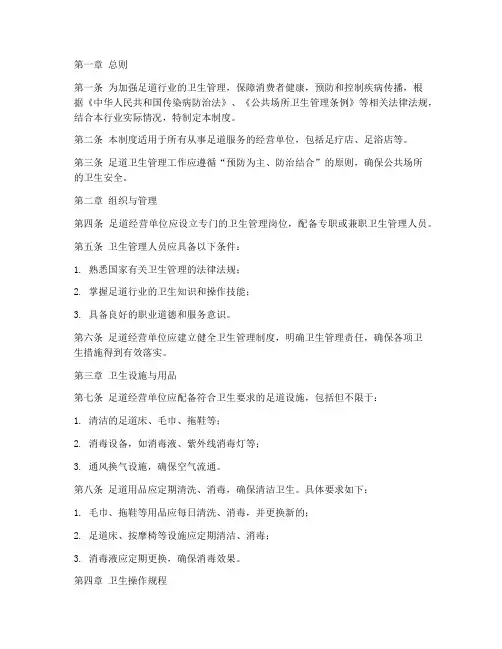 第一章 总则

第一条 为加强足道行业的卫生管理，保障消费者健康，预防和控制疾病传播，根据《中华人民共和国传染病防治法》、《公共场所卫生管理条例》等相关法律法规，结合本行业实际情况，特制定本制度。

第二条 本制度适用于所有从事足道服务的经营单位，包括足疗店、足浴店等。

第三条 足道卫生管理工作应遵循“预防为主、防治结合”的原则，确保公共场所的卫生安全。

第二章 组织与管理

第四条 足道经营单位应设立专门的卫生管理岗位，配备专职或兼职卫生管理人员。

第五条 卫生管理人员应具备以下条件：

1. 熟悉国家有关卫生管理的法律法规；

2. 掌握足道行业的卫生知识和操作技能；

3. 具备良好的职业道德和服务意识。

第六条 足道经营单位应建立健全卫生管理制度，明确卫生管理责任，确保各项卫生措施得到有效落实。

第三章 卫生设施与用品

第七条 足道经营单位应配备符合卫生要求的足道设施，包括但不限于：

1. 清洁的足道床、毛巾、拖鞋等；

2. 消毒设备，如消毒液、紫外线消毒灯等；

3. 通风换气设施，确保空气流通。

第八条 足道用品应定期清洗、消毒，确保清洁卫生。具体要求如下：

1. 毛巾、拖鞋等用品应每日清洗、消毒，并更换新的；

2. 足道床、按摩椅等设施应定期清洁、消毒；

3. 消毒液应定期更换，确保消毒效果。

第四章 卫生操作规程